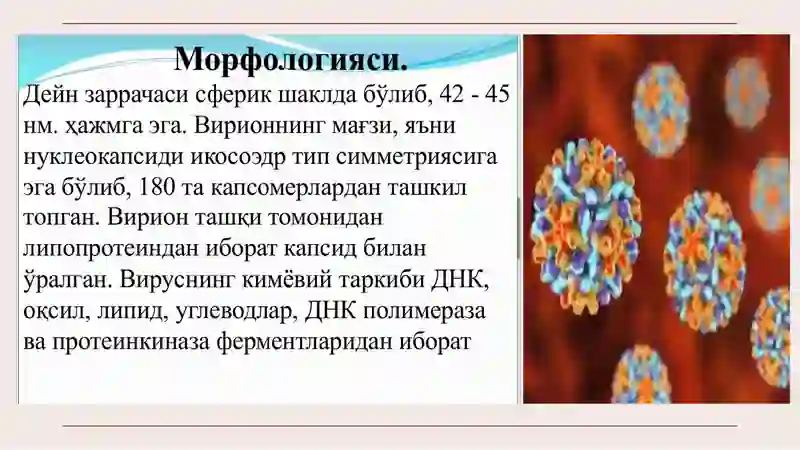 Морфологияси.

Дейн заррачаси сферик шаклда бўлиб, 42 - 45 нм. ҳажмга эга. Вирионнинг мағзи, яъни нуклеокапсиди икосоэдр тип симметриясига эга бўлиб, 180 та капсомерлардан ташкил топган. Вирион ташқи томонидан липопротеиндан иборат капсид билан ўралган. Вируснинг кимёвий таркиби ДНК, оқсил, липид, углеводлар, ДНК полимераза ва протеинкиназа ферментларидан иборат